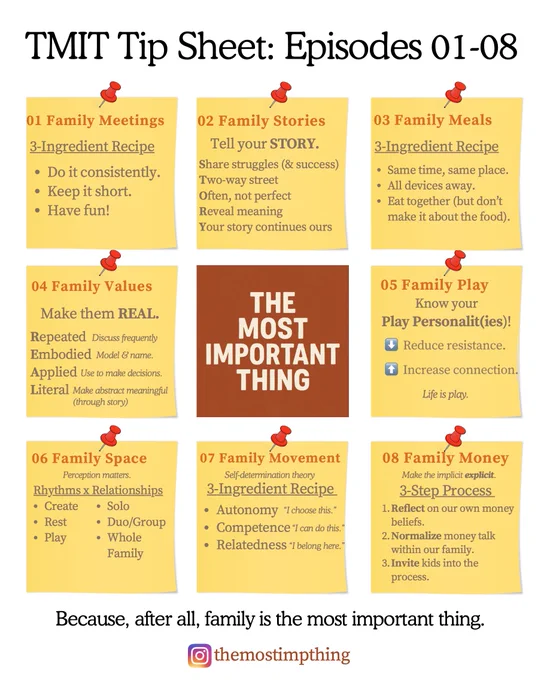 TMIT Tip Sheet: Episodes 01-08

01 Family Meetings

3-Ingredient Recipe

• Do it consistently.
• Keep it short.
• Have fun!

02 Family Stories

Tell your STORY.

Share struggles (& success)
Two-way street
Often, not perfect
Reveal meaning
Your story continues ours

03 Family Meals

3-Ingredient Recipe

• Same time, same place.
• All devices away.
• Eat together (but don't make it about the food).

04 Family Values

Make them REAL.

Repeated Discuss frequently
Embodied Model & name.
Applied Use to make decisions.
Literal Make abstract meaningful (through story)

THE MOST IMPORTANT THING

05 Family Play

Know your Play Personalit(ies)!

⬇ Reduce resistance.

⬆ Increase connection.

Life is play.

06 Family Space

Perception matters.

Rhythms x Relationships

• Create
• Rest
• Play

• Solo
• Duo/Group
• Whole Family

07 Family Movement

Self-determination theory

3-Ingredient Recipe

• Autonomy "I choose this."
• Competence "I can do this."
• Relatedness "I belong here."

08 Family Money

Make the implicit explicit.

3-Step Process

1. Reflect on our own money beliefs.
2. Normalize money talk within our family.
3. Invite kids into the process.

Because, after all, family is the most important thing.

themostimpthing